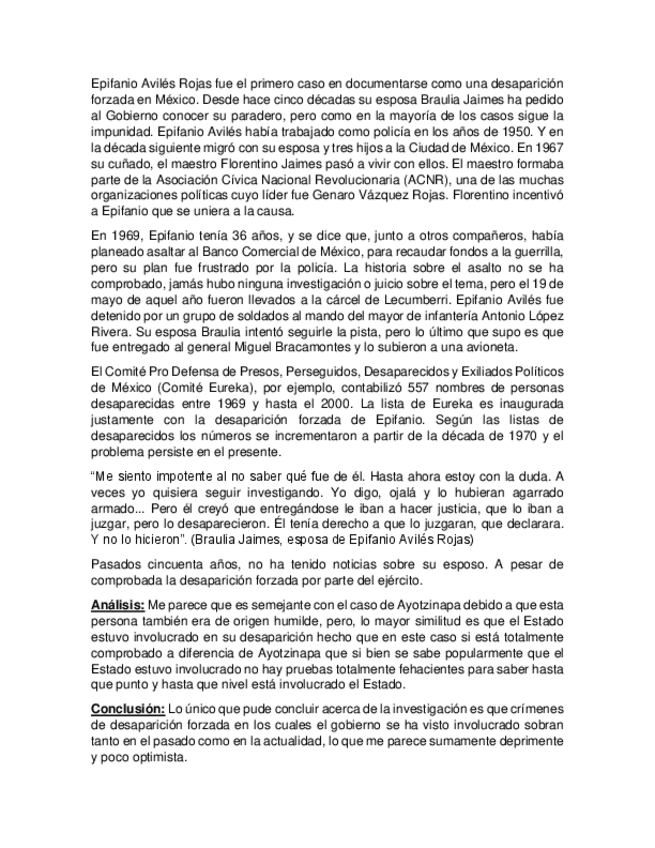 Epifanio Avilés Rojas fue el primero caso en documentarse como una desaparición forzada en México. Desde hace cinco décadas su esposa Braulia Jaimes ha pedido al Gobierno conocer su paradero, pero como en la mayoría de los casos sigue la impunidad. Epifanio Avilés había trabajado como policía en los años de 1950. Y en la década siguiente migró con su esposa y tres hijos a la Ciudad de México. En 1967 su cuñado, el maestro Florentino Jaimes pasó a vivir con ellos. El maestro formaba parte de la Asociación Cívica Nacional Revolucionaria (ACNR), una de las muchas organizaciones políticas cuyo líder fue Genaro Vázquez Rojas. Florentino incentivó a Epifanio que se uniera a la causa.

En 1969, Epifanio tenía 36 años, y se dice que, junto a otros compañeros, había planeado asaltar al Banco Comercial de México, para recaudar fondos a la guerrilla, pero su plan fue frustrado por la policía. La historia sobre el asalto no se ha comprobado, jamás hubo ninguna investigación o juicio sobre el tema, pero el 19 de mayo de aquel año fueron llevados a la cárcel de Lecumberri. Epifanio Avilés fue detenido por un grupo de soldados al mando del mayor de infantería Antonio López Rivera. Su esposa Braulia intentó seguirle la pista, pero lo último que supo es que fue entregado al general Miguel Bracamontes y lo subieron a una avioneta.

El Comité Pro Defensa de Presos, Perseguidos, Desaparecidos y Exiliados Políticos de México (Comité Eureka), por ejemplo, contabilizó 557 nombres de personas desaparecidas entre 1969 y hasta el 2000. La lista de Eureka es inaugurada justamente con la desaparición forzada de Epifanio. Según las listas de desaparecidos los números se incrementaron a partir de la década de 1970 y el problema persiste en el presente.

“Me siento impotente al no saber qué fue de él. Hasta ahora estoy con la duda. A veces yo quisiera seguir investigando. Yo digo, ojalá y lo hubieran agarrado armado... Pero él creyó que entregándose le iban a hacer justicia, que lo iban a juzgar, pero lo desaparecieron. Él tenía derecho a que lo juzgaran, que declarara. Y no lo hicieron”. (Braulia Jaimes, esposa de Epifanio Avilés Rojas)

Pasados cincuenta años, no ha tenido noticias sobre su esposo. A pesar de comprobada la desaparición forzada por parte del ejército.

Análisis: Me parece que es semejante con el caso de Ayotzinapa debido a que esta persona también era de origen humilde, pero, lo mayor similitud es que el Estado estuvo involucrado en su desaparición hecho que en este caso si está totalmente comprobado a diferencia de Ayotzinapa que si bien se sabe popularmente que el Estado estuvo involucrado no hay pruebas totalmente fehacientes para saber hasta que punto y hasta que nivel está involucrado el Estado.

Conclusión: Lo único que pude concluir acerca de la investigación es que crímenes de desaparición forzada en los cuales el gobierno se ha visto involucrado sobran tanto en el pasado como en la actualidad, lo que me parece sumamente deprimente y poco optimista.